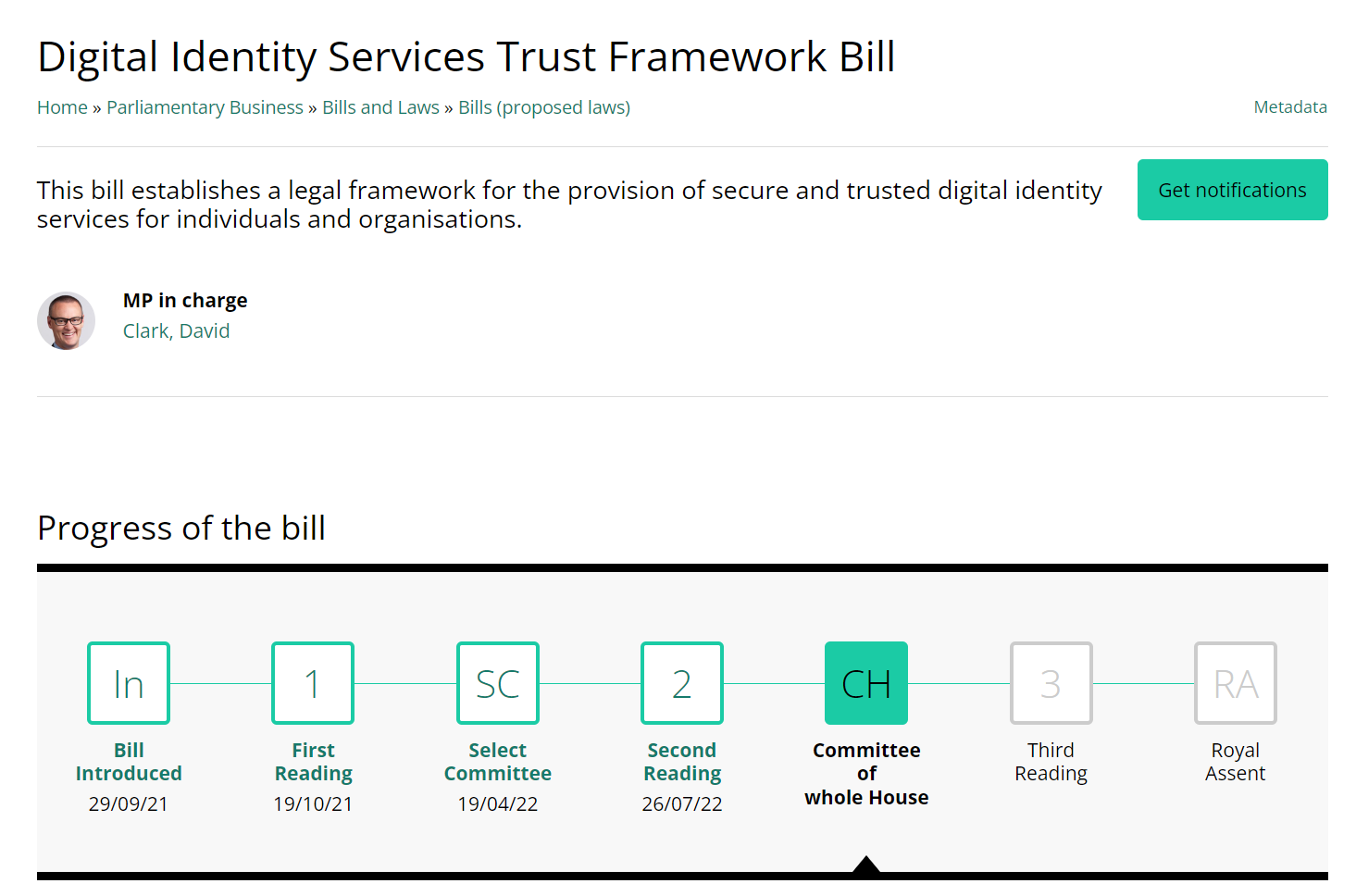 Digital Identity Services Trust Framework Bill

Home » Parliamentary Business » Bills and Laws » Bills (proposed laws)

Metadata

This bill establishes a legal framework for the provision of secure and trusted digital identity services for individuals and organisations.

Get notifications

MP in charge
Clark, David

Progress of the bill

In
Bill Introduced
29/09/21

1
First Reading
19/10/21

SC
Select Committee
19/04/22

2
Second Reading
26/07/22

CH
Committee of whole House

3
Third Reading

RA
Royal Assent